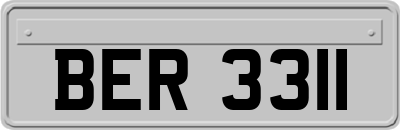 BER 3311